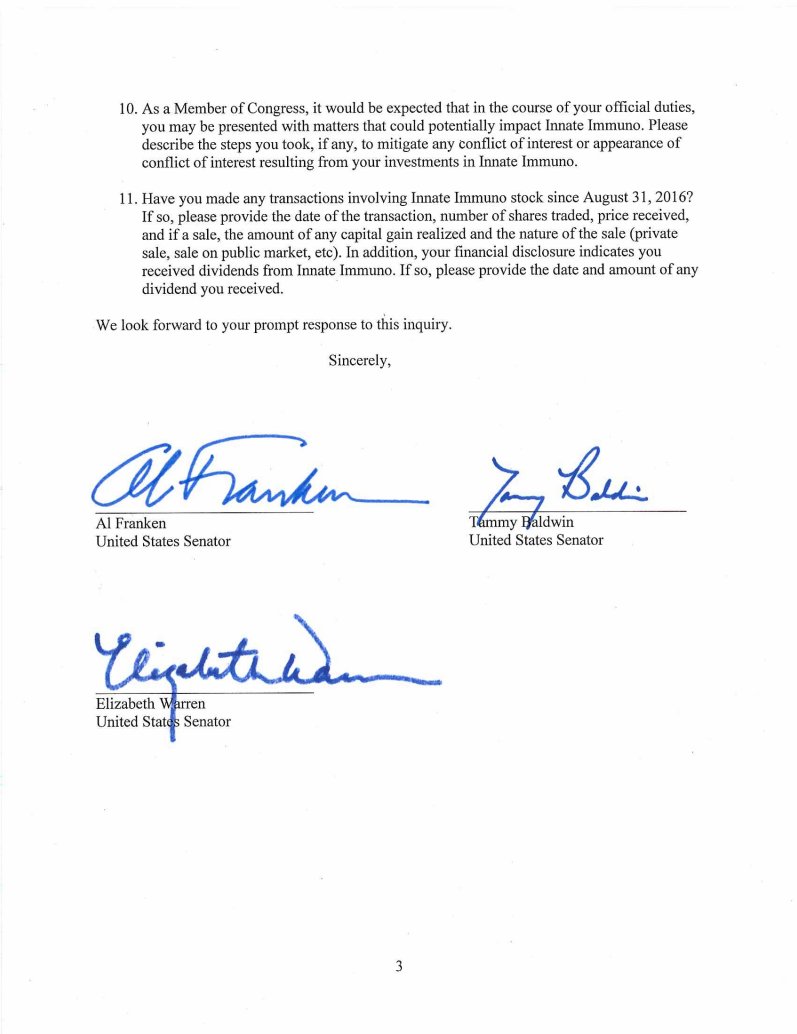 10. As a Member of Congress, it would be expected that in the course of your official duties, you may be presented with matters that could potentially impact Innate Immuno. Please describe the steps you took, if any, to mitigate any conflict of interest or appearance of conflict of interest resulting from your investments in Innate Immuno.

11. Have you made any transactions involving Innate Immuno stock since August 31, 2016? If so, please provide the date of the transaction, number of shares traded, price received, and if a sale, the amount of any capital gain realized and the nature of the sale (private sale, sale on public market, etc). In addition, your financial disclosure indicates you received dividends from Innate Immuno. If so, please provide the date and amount of any dividend you received.

We look forward to your prompt response to this inquiry.

Sincerely,

Al Franken

Al Franken
United States Senator

Tammy Baldwin

Tammy Baldwin
United States Senator

Elizabeth Warren

Elizabeth Warren
United States Senator

3